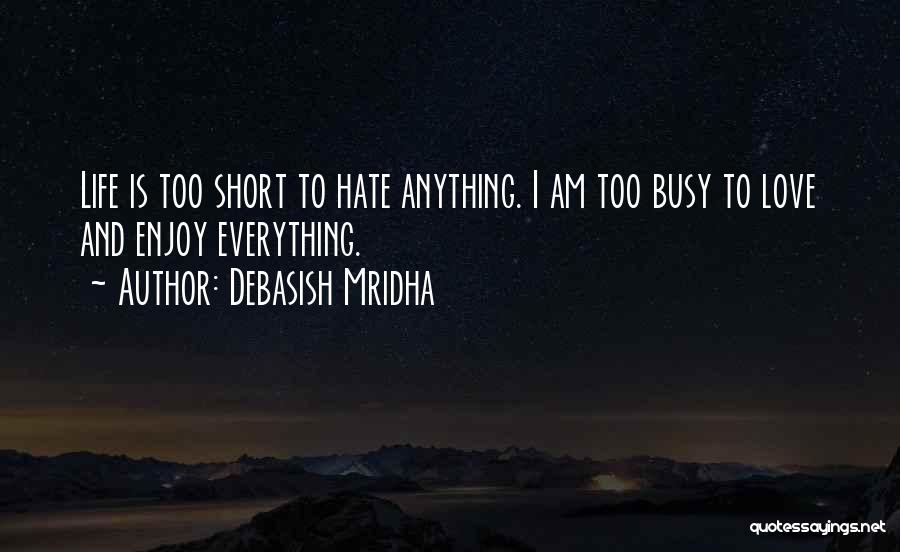 Life is too short to hate anything. I am too busy to love and enjoy everything.
~ Author: Debasish Mridha

quotessayings.net